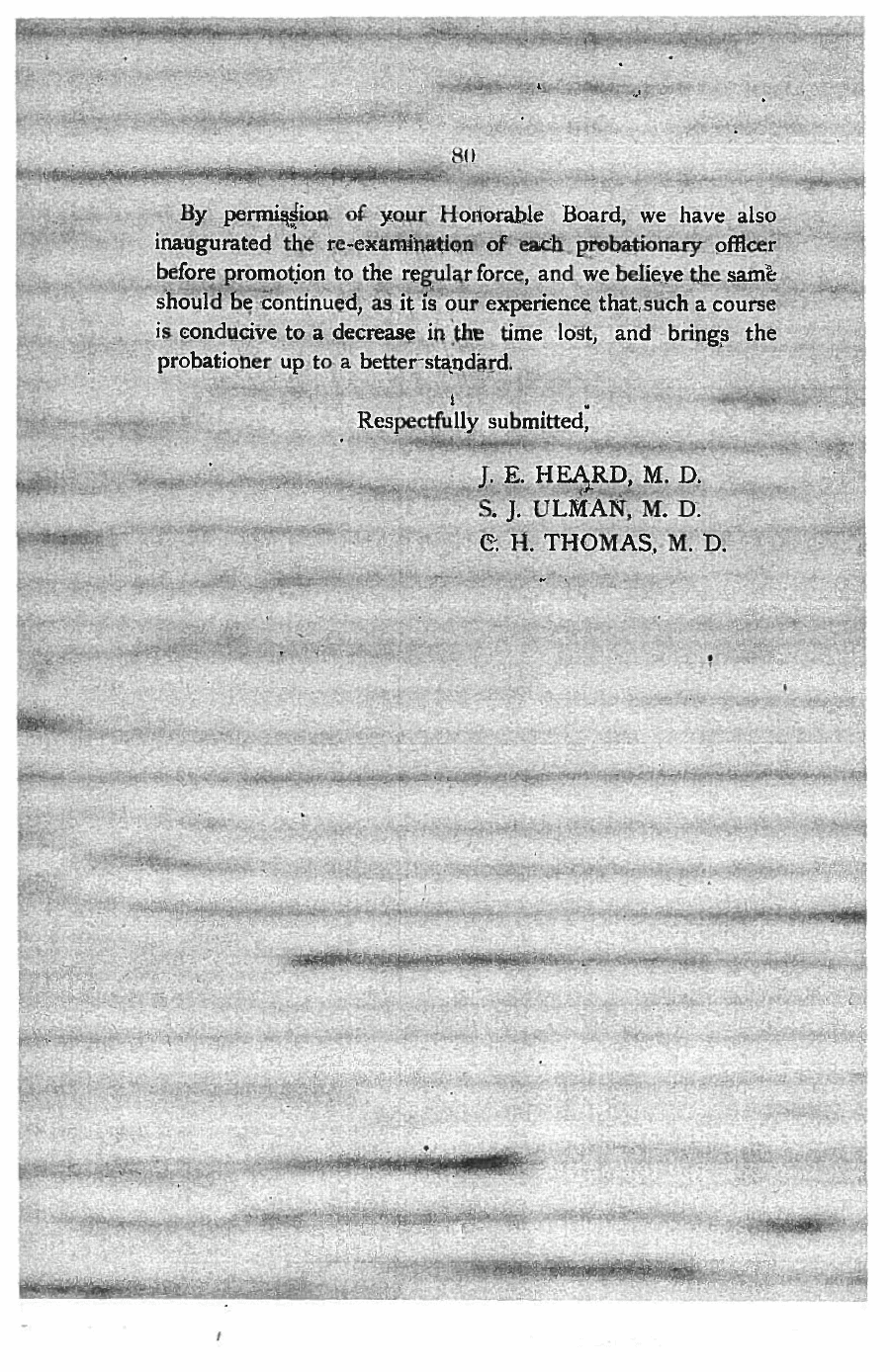 80

By permission of your Honorable Board, we have also inaugurated the re-examination of each probationary officer before promotion to the regular force, and we believe the same should be continued, as it is our experience that such a course is conducive to a decrease in the time lost, and brings the probationer up to a better standard.

Respectfully submitted,

J. E. HEARD, M. D.
S. J. ULMAN, M. D.
C. H. THOMAS, M. D.